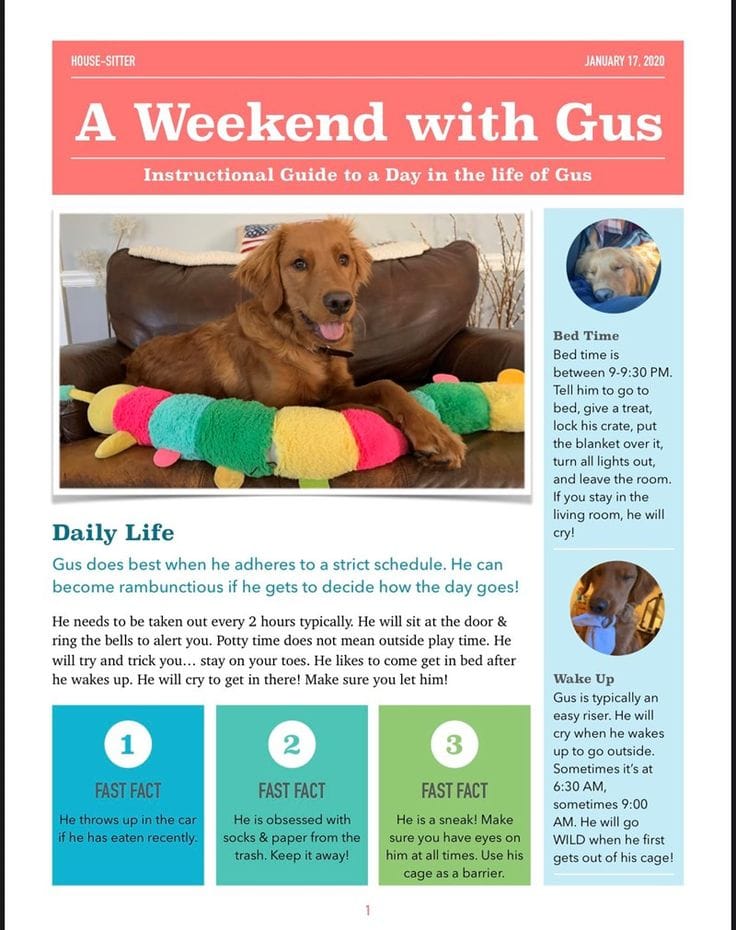 HOUSE-SITTER

JANUARY 17, 2020

A Weekend with Gus

Instructional Guide to a Day in the life of Gus

Daily Life

Gus does best when he adheres to a strict schedule. He can become rambunctious if he gets to decide how the day goes!

He needs to be taken out every 2 hours typically. He will sit at the door & ring the bells to alert you. Potty time does not mean outside play time. He will try and trick you… stay on your toes. He likes to come get in bed after he wakes up. He will cry to get in there! Make sure you let him!

1
FAST FACT
He throws up in the car if he has eaten recently.

2
FAST FACT
He is obsessed with socks & paper from the trash. Keep it away!

3
FAST FACT
He is a sneak! Make sure you have eyes on him at all times. Use his cage as a barrier.

Bed Time
Bed time is between 9-9:30 PM. Tell him to go to bed, give a treat, lock his crate, put the blanket over it, turn all lights out, and leave the room. If you stay in the living room, he will cry!

Wake Up
Gus is typically an easy riser. He will cry when he wakes up to go outside. Sometimes it's at 6:30 AM, sometimes 9:00 AM. He will go WILD when he first gets out of his cage!

1